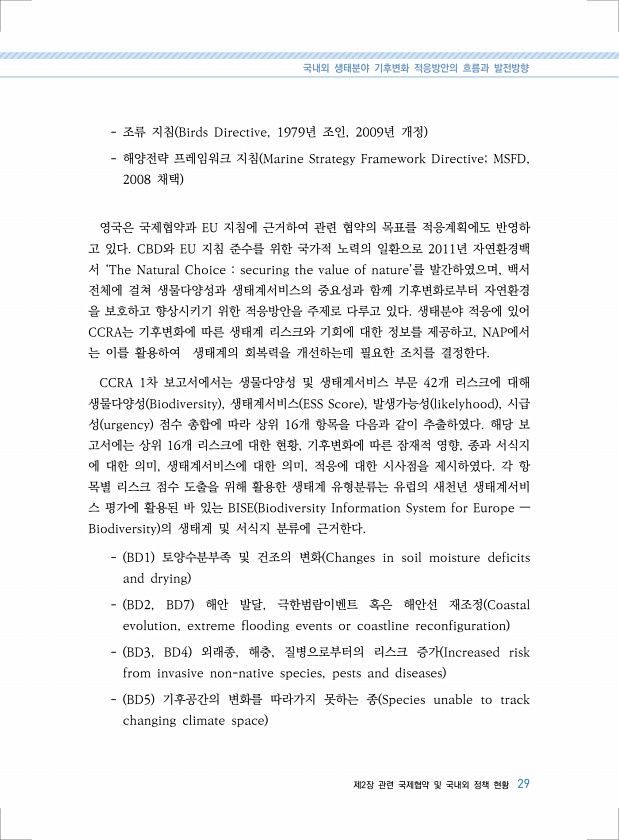 국내외 생태분야 기후변화 적응방안의 흐름과 발전방향

- 조류 지침(Birds Directive, 1979년 조인, 2009년 개정)
- 해양전략 프레임워크 지침(Marine Strategy Framework Directive: MSFD, 2008 채택)

영국은 국제협약과 EU 지침에 근거하여 관련 협약의 목표를 적응계획에도 반영하고 있다. CBD와 EU 지침 준수를 위한 국가적 노력의 일환으로 2011년 자연환경백서 'The Natural Choice : securing the value of nature'를 발간하였으며, 백서 전체에 걸쳐 생물다양성과 생태계서비스의 중요성과 함께 기후변화로부터 자연환경을 보호하고 향상시키기 위한 적응방안을 주제로 다루고 있다. 생태분야 적응에 있어 CCRA는 기후변화에 따른 생태계 리스크와 기회에 대한 정보를 제공하고, NAP에서는 이를 활용하여 생태계의 회복력을 개선하는데 필요한 조치를 결정한다.

CCRA 1차 보고서에서는 생물다양성 및 생태계서비스 부문 42개 리스크에 대해 생물다양성(Biodiversity), 생태계서비스(ESS Score), 발생가능성(likelyhood), 시급성(urgency) 점수 총합에 따라 상위 16개 항목을 다음과 같이 추출하였다. 해당 보고서에는 상위 16개 리스크에 대한 현황, 기후변화에 따른 잠재적 영향, 종과 서식지에 대한 의미, 생태계서비스에 대한 의미, 적응에 대한 시사점을 제시하였다. 각 항목별 리스크 점수 도출을 위해 활용한 생태계 유형분류는 유럽의 새천년 생태계서비스 평가에 활용된 바 있는 BISE(Biodiversity Information System for Europe — Biodiversity)의 생태계 및 서식지 분류에 근거한다.

- (BD1) 토양수분부족 및 건조의 변화(Changes in soil moisture deficits and drying)
- (BD2, BD7) 해안 발달, 극한범람이벤트 혹은 해안선 재조정(Coastal evolution, extreme flooding events or coastline reconfiguration)
- (BD3, BD4) 외래종, 해충, 질병으로부터의 리스크 증가(Increased risk from invasive non-native species, pests and diseases)
- (BD5) 기후공간의 변화를 따라가지 못하는 종(Species unable to track changing climate space)

제2장 관련 국제협약 및 국내외 정책 현황 29